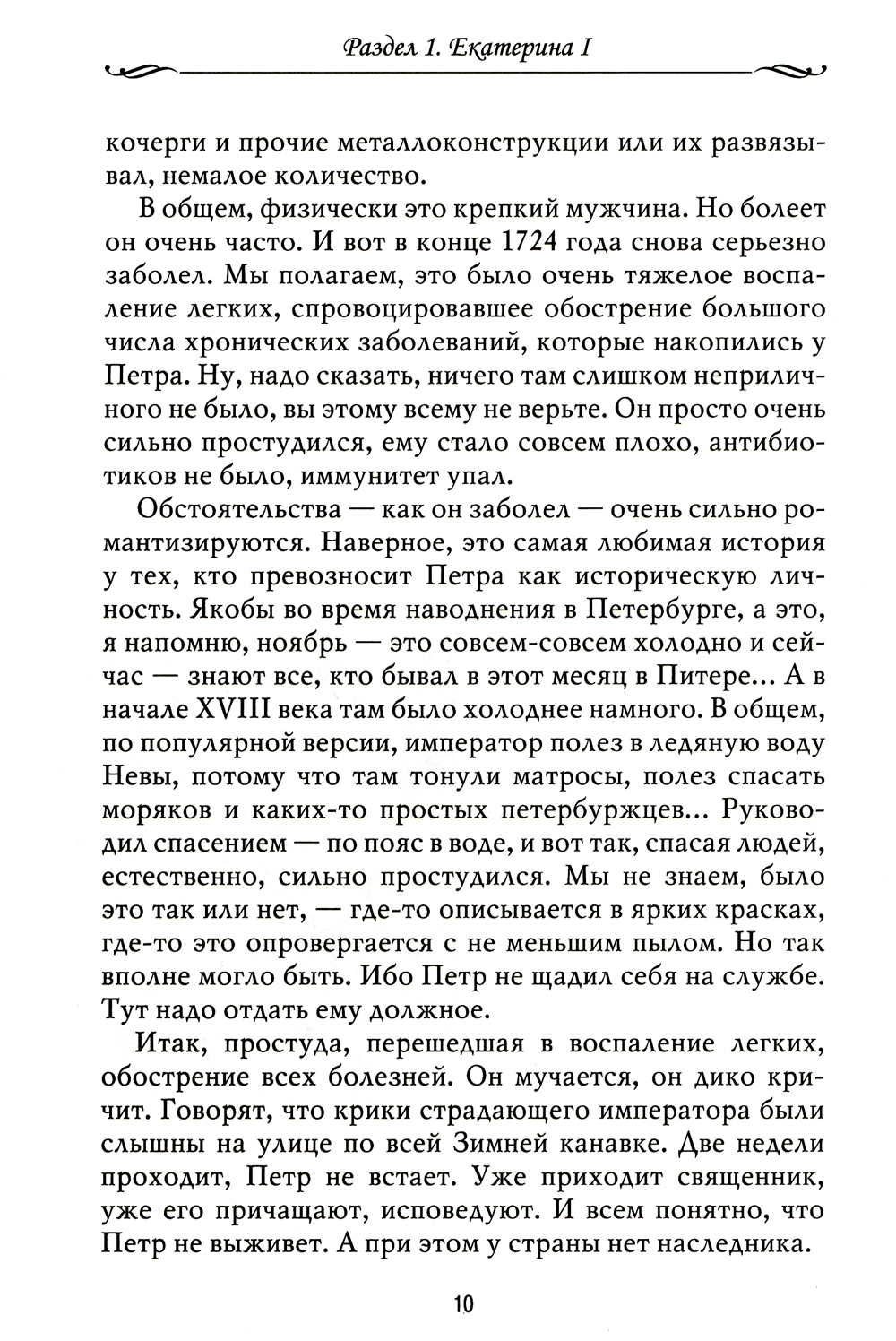 Раздел 1. Екатерина I

кочерги и прочие металлоконструкции или их развязывал, немалое количество.

В общем, физически это крепкий мужчина. Но болеет он очень часто. И вот в конце 1724 года снова серьезно заболел. Мы полагаем, это было очень тяжелое воспаление легких, спровоцировавшее обострение большого числа хронических заболеваний, которые накопились у Петра. Ну, надо сказать, ничего там слишком неприличного не было, вы этому всему не верьте. Он просто очень сильно простудился, ему стало совсем плохо, антибиотиков не было, иммунитет упал.

Обстоятельства — как он заболел — очень сильно романтизируются. Наверное, это самая любимая история у тех, кто превозносит Петра как историческую личность. Якобы во время наводнения в Петербурге, а это, я напомню, ноябрь — это совсем-совсем холодно и сейчас — знают все, кто бывал в этот месяц в Питере... А в начале XVIII века там было холоднее намного. В общем, по популярной версии, император полез в ледяную воду Невы, потому что там тонули матросы, полез спасать моряков и каких-то простых петербуржцев... Руководил спасением — по пояс в воде, и вот так, спасая людей, естественно, сильно простудился. Мы не знаем, было это так или нет, — где-то описывается в ярких красках, где-то это опровергается с не меньшим пылом. Но так вполне могло быть. Ибо Петр не щадил себя на службе. Тут надо отдать ему должное.

Итак, простуда, перешедшая в воспаление легких, обострение всех болезней. Он мучается, он дико кричит. Говорят, что крики страдающего императора были слышны на улице по всей Зимней канавке. Две недели проходит, Петр не встает. Уже приходит священник, уже его причащают, исповедуют. И всем понятно, что Петр не выживет. А при этом у страны нет наследника.

10